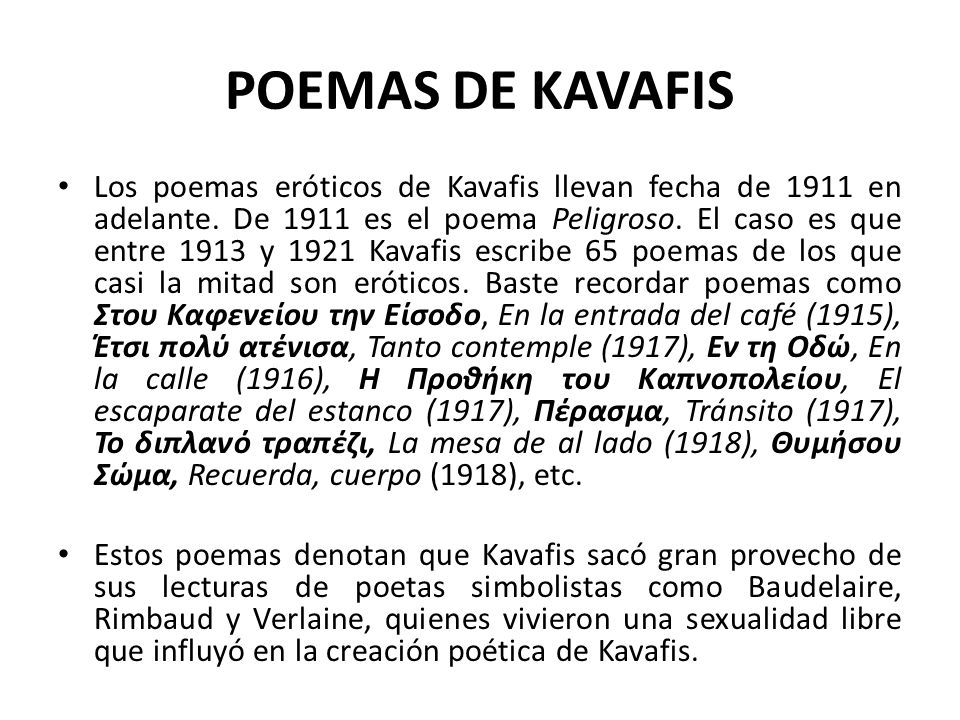 POEMAS DE KAVAFIS

• Los poemas eróticos de Kavafis llevan fecha de 1911 en adelante. De 1911 es el poema Peligroso. El caso es que entre 1913 y 1921 Kavafis escribe 65 poemas de los que casi la mitad son eróticos. Baste recordar poemas como Στου Καφενείου την Είσοδο, En la entrada del café (1915), Έτσι πολύ ατένισα, Tanto contemple (1917), Εν τη Οδώ, En la calle (1916), Η Προθήκη του Καπνοπολείου, El escaparate del estanco (1917), Πέρασμα, Tránsito (1917), Το διπλανό τραπέζι, La mesa de al lado (1918), Θυμήσου Σώμα, Recuerda, cuerpo (1918), etc.

• Estos poemas denotan que Kavafis sacó gran provecho de sus lecturas de poetas simbolistas como Baudelaire, Rimbaud y Verlaine, quienes vivieron una sexualidad libre que influyó en la creación poética de Kavafis.